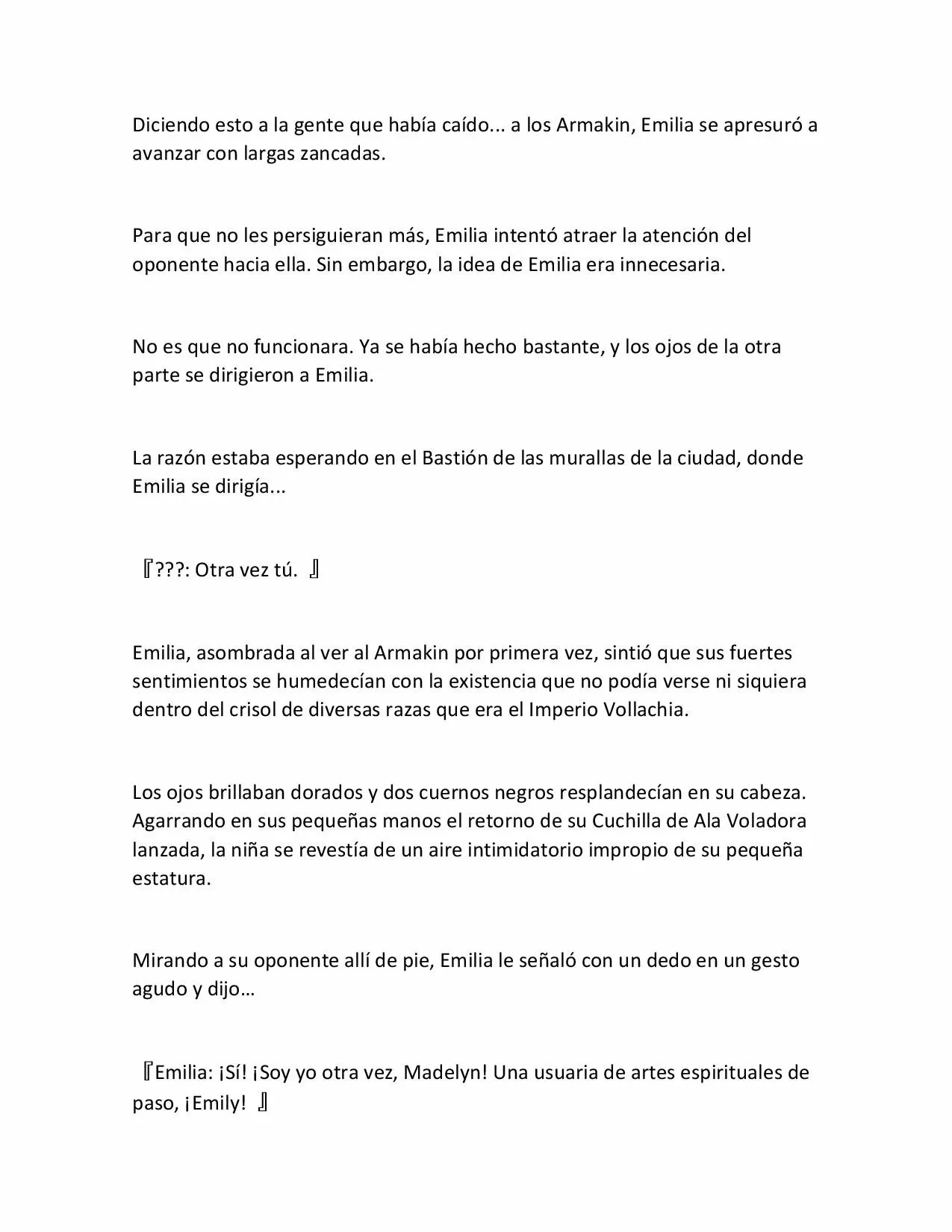 Diciendo esto a la gente que había caído... a los Armakin, Emilia se apresuró a avanzar con largas zancadas.

Para que no les persiguieran más, Emilia intentó atraer la atención del oponente hacia ella. Sin embargo, la idea de Emilia era innecesaria.

No es que no funcionara. Ya se había hecho bastante, y los ojos de la otra parte se dirigieron a Emilia.

La razón estaba esperando en el Bastión de las murallas de la ciudad, donde Emilia se dirigía...

『???: Otra vez tú. 』

Emilia, asombrada al ver al Armakin por primera vez, sintió que sus fuertes sentimientos se humedecían con la existencia que no podía verse ni siquiera dentro del crisol de diversas razas que era el Imperio Vollachia.

Los ojos brillaban dorados y dos cuernos negros resplandecían en su cabeza. Agarrando en sus pequeñas manos el retorno de su Cuchilla de Ala Voladora lanzada, la niña se revestía de un aire intimidatorio impropio de su pequeña estatura.

Mirando a su oponente allí de pie, Emilia le señaló con un dedo en un gesto agudo y dijo…

『Emilia: ¡Sí! ¡Soy yo otra vez, Madelyn! Una usuaria de artes espirituales de paso, ¡Emily! 』